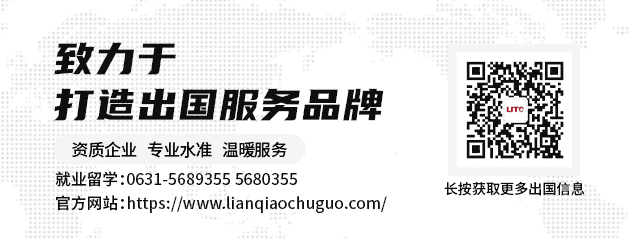 致力于
打造出国服务品牌

资质企业 专业水准 温暖服务

就业留学:0631-5689355 5680355
官方网站:https://www.lianqiaochuguo.com/

LITC

长按获取更多出国信息